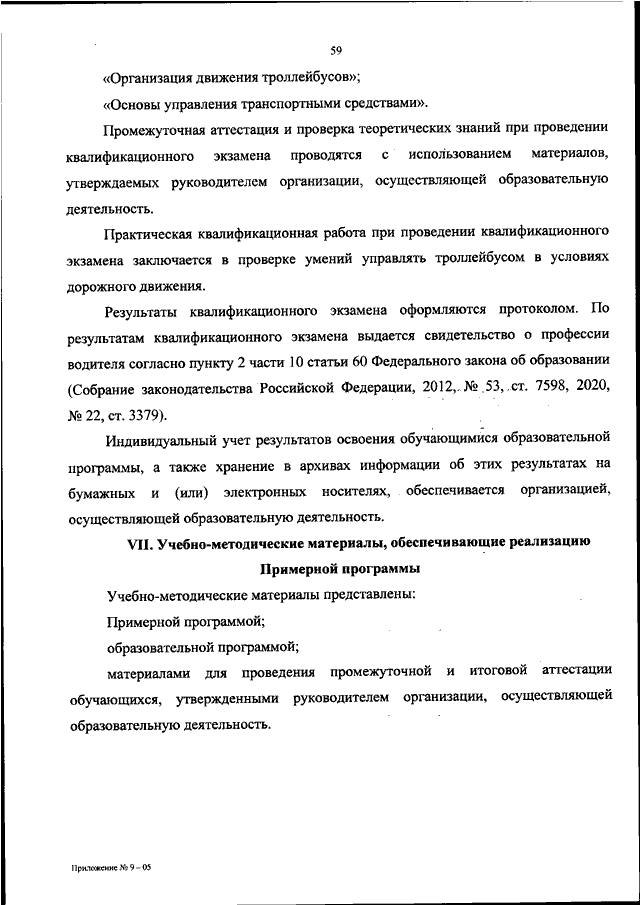 59

«Организация движения троллейбусов»;

«Основы управления транспортными средствами».

Промежуточная аттестация и проверка теоретических знаний при проведении квалификационного экзамена проводятся с использованием материалов, утверждаемых руководителем организации, осуществляющей образовательную деятельность.

Практическая квалификационная работа при проведении квалификационного экзамена заключается в проверке умений управлять троллейбусом в условиях дорожного движения.

Результаты квалификационного экзамена оформляются протоколом. По результатам квалификационного экзамена выдается свидетельство о профессии водителя согласно пункту 2 части 10 статьи 60 Федерального закона об образовании (Собрание законодательства Российской Федерации, 2012, № 53, ст. 7598, 2020, № 22, ст. 3379).

Индивидуальный учет результатов освоения обучающимися образовательной программы, а также хранение в архивах информации об этих результатах на бумажных и (или) электронных носителях, обеспечивается организацией, осуществляющей образовательную деятельность.

VII. Учебно-методические материалы, обеспечивающие реализацию Примерной программы

Учебно-методические материалы представлены:

Примерной программой;

образовательной программой;

материалами для проведения промежуточной и итоговой аттестации обучающихся, утвержденными руководителем организации, осуществляющей образовательную деятельность.

Приложение № 9 – 05